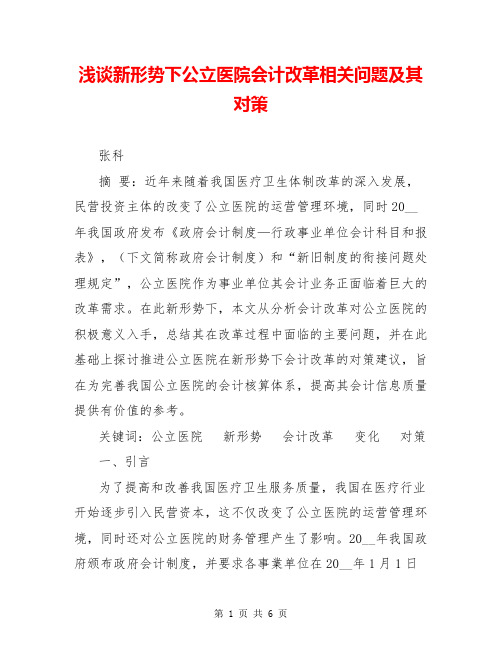 浅谈新形势下公立医院会计改革相关问题及其对策

张科

摘 要：近年来随着我国医疗卫生体制改革的深入发展，民营投资主体的改变了公立医院的运营管理环境，同时20__年我国政府发布《政府会计制度—行政事业单位会计科目和报表》，（下文简称政府会计制度）和“新旧制度的衔接问题处理规定”，公立医院作为事业单位其会计业务正面临着巨大的改革需求。在此新形势下，本文从分析会计改革对公立医院的积极意义入手，总结其在改革过程中面临的主要问题，并在此基础上探讨推进公立医院在新形势下会计改革的对策建议，旨在为完善我国公立医院的会计核算体系，提高其会计信息质量提供有价值的参考。

关键词：公立医院　新形势　会计改革　变化　对策

一、引言

为了提高和改善我国医疗卫生服务质量，我国在医疗行业开始逐步引入民营资本，这不仅改变了公立医院的运营管理环境，同时还对公立医院的财务管理产生了影响。20__年我国政府颁布政府会计制度，并要求各事業单位在20__年1月1日

第 1 页 共 6 页